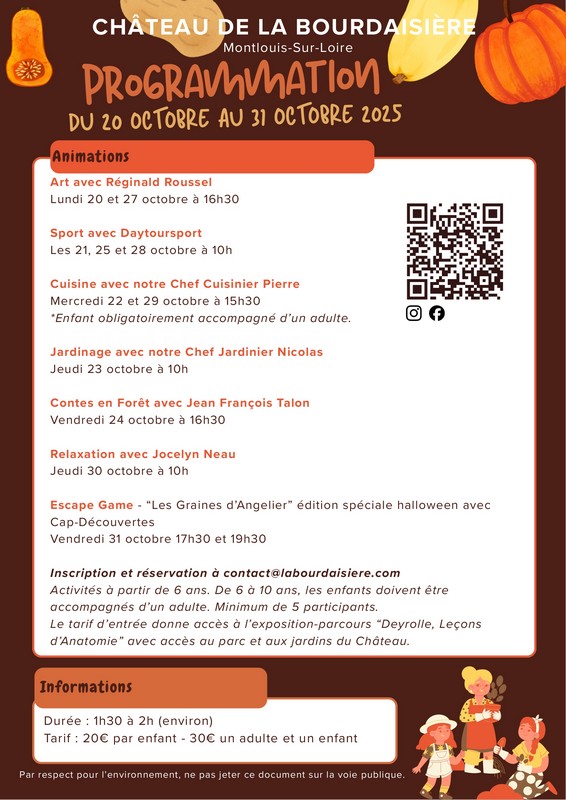 CHÂTEAU DE LA BOURDAISIÈRE
Montlouis-Sur-Loire
PROGRAMMATION
DU 20 OCTOBRE AU 31 OCTOBRE 2025

Animations

Art avec Réginald Roussel
Lundi 20 et 27 octobre à 16h30

Sport avec Daytoursport
Les 21, 25 et 28 octobre à 10h

Cuisine avec notre Chef Cuisinier Pierre
Mercredi 22 et 29 octobre à 15h30
*Enfant obligatoirement accompagné d'un adulte.

Jardinage avec notre Chef Jardinier Nicolas
Jeudi 23 octobre à 10h

Contes en Forêt avec Jean François Talon
Vendredi 24 octobre à 16h30

Relaxation avec Jocelyn Neau
Jeudi 30 octobre à 10h

Escape Game - "Les Graines d'Angelier" édition spéciale halloween avec Cap-Découvertes
Vendredi 31 octobre 17h30 et 19h30

Inscription et réservation à contact@labourdaisiere.com
Activités à partir de 6 ans. De 6 à 10 ans, les enfants doivent être accompagnés d'un adulte. Minimum de 5 participants.
Le tarif d'entrée donne accès à l'exposition-parcours "Deyrolle, Leçons d'Anatomie" avec accès au parc et aux jardins du Château.

Informations

Durée : 1h30 à 2h (environ)
Tarif : 20€ par enfant - 30€ un adulte et un enfant

Par respect pour l'environnement, ne pas jeter ce document sur la voie publique.